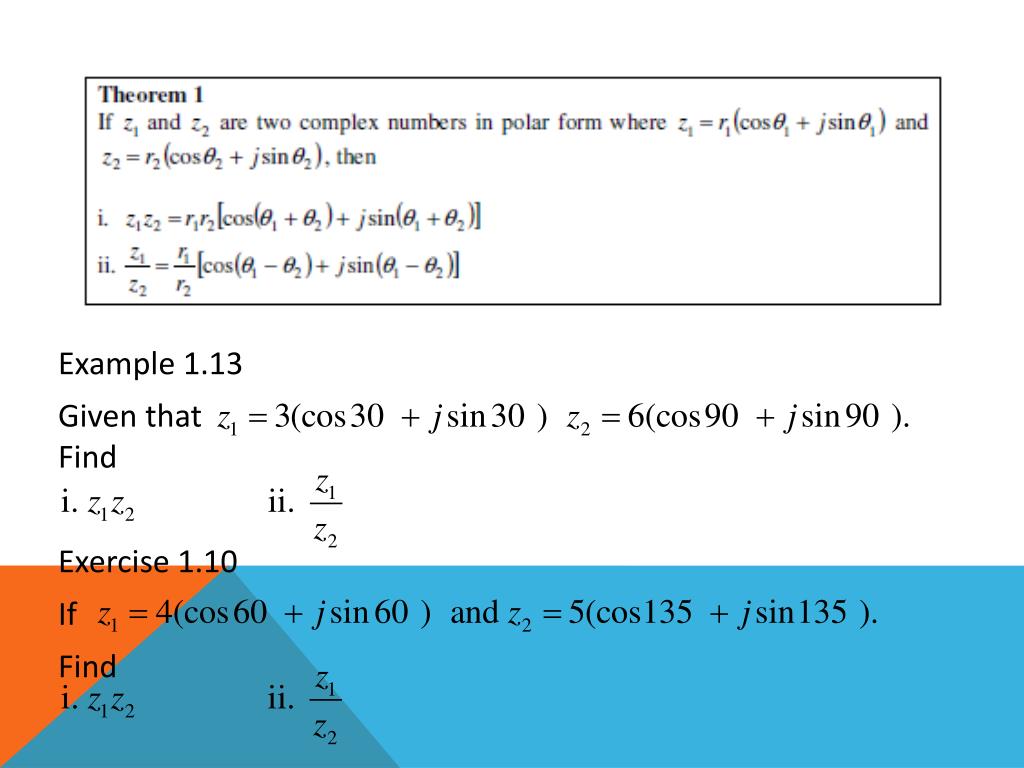 Theorem 1
If $z_1$ and $z_2$ are two complex numbers in polar form where $z_1 = r_1(\cos\theta_1 + j\sin\theta_1)$ and $z_2 = r_2(\cos\theta_2 + j\sin\theta_2)$, then

i. $z_1 z_2 = r_1 r_2[\cos(\theta_1 + \theta_2) + j\sin(\theta_1 + \theta_2)]$
ii. $\frac{z_1}{z_2} = \frac{r_1}{r_2}[\cos(\theta_1 - \theta_2) + j\sin(\theta_1 - \theta_2)]$

Example 1.13

Given that $z_1 = 3(\cos 30 + j\sin 30)$ $z_2 = 6(\cos 90 + j\sin 90)$. Find
i. $z_1 z_2$ ii. $\frac{z_1}{z_2}$

Exercise 1.10

If $z_1 = 4(\cos 60 + j\sin 60)$ and $z_2 = 5(\cos 135 + j\sin 135)$.

Find
i. $z_1 z_2$ ii. $\frac{z_1}{z_2}$